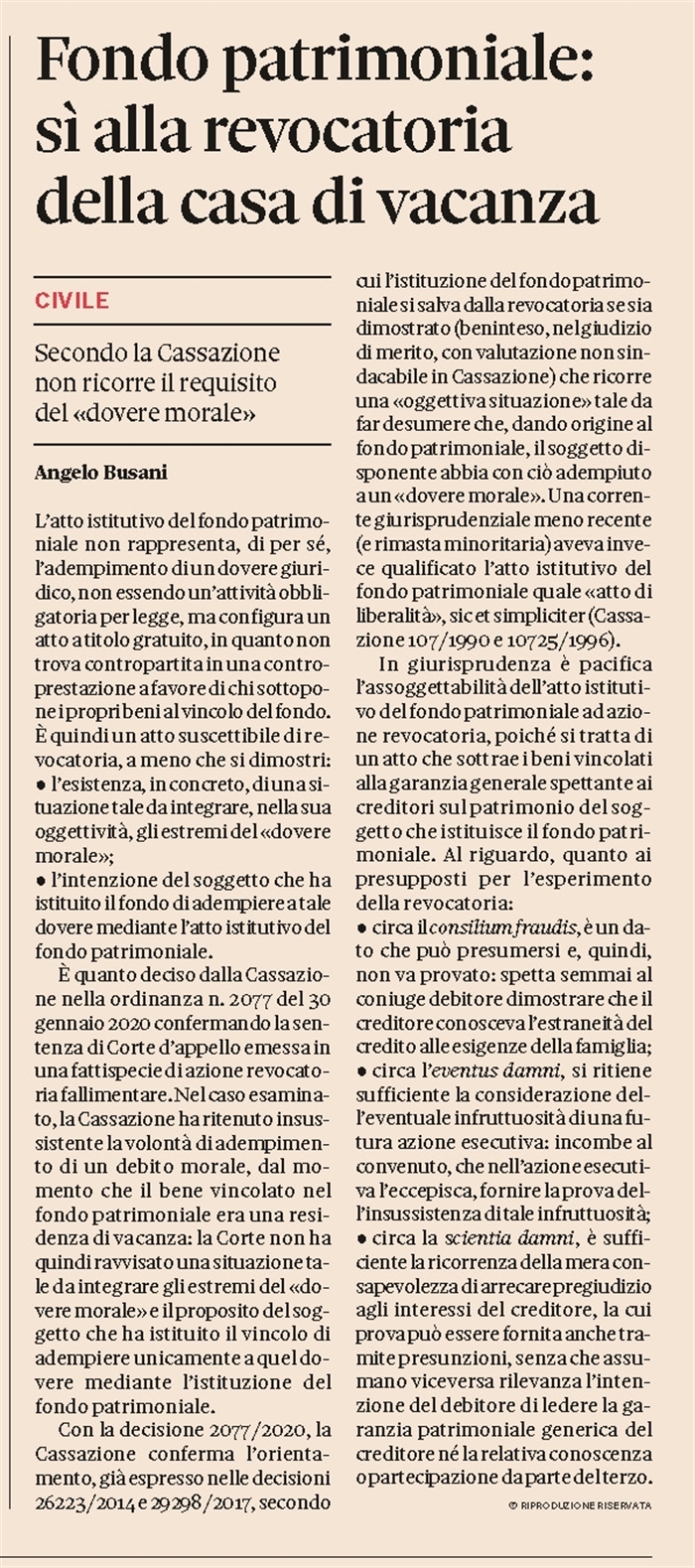 Fondo patrimoniale: sì alla revocatoria della casa di vacanza

CIVILE

Secondo la Cassazione non ricorre il requisito del «dovere morale»

Angelo Busani

L'atto istitutivo del fondo patrimoniale non rappresenta, di per sé, l'adempimento di un dovere giuridico, non essendo un'attività obbligatoria per legge, ma configura un atto a titolo gratuito, in quanto non trova contropartita in una controprestazione a favore di chi sottopone i propri beni al vincolo del fondo. È quindi un atto suscettibile di revocatoria, a meno che si dimostri:
• l'esistenza, in concreto, di una situazione tale da integrare, nella sua oggettività, gli estremi del «dovere morale»;
• l'intenzione del soggetto che ha istituito il fondo di adempiere a tale dovere mediante l'atto istitutivo del fondo patrimoniale.

È quanto deciso dalla Cassazione nella ordinanza n. 2077 del 30 gennaio 2020 confermando la sentenza di Corte d'appello emessa in una fattispecie di azione revocatoria fallimentare. Nel caso esaminato, la Cassazione ha ritenuto insussistente la volontà di adempimento di un debito morale, dal momento che il bene vincolato nel fondo patrimoniale era una residenza di vacanza: la Corte non ha quindi ravvisato una situazione tale da integrare gli estremi del «dovere morale» e il proposito del soggetto che ha istituito il vincolo di adempiere unicamente a quel dovere mediante l'istituzione del fondo patrimoniale.

Con la decisione 2077/2020, la Cassazione conferma l'orientamento, già espresso nelle decisioni 26223/2014 e 29298/2017, secondo cui l'istituzione del fondo patrimoniale si salva dalla revocatoria se sia dimostrato (beninteso, nel giudizio di merito, con valutazione non sindacabile in Cassazione) che ricorre una «oggettiva situazione» tale da far desumere che, dando origine al fondo patrimoniale, il soggetto disponente abbia con ciò adempiuto a un «dovere morale». Una corrente giurisprudenziale meno recente (e rimasta minoritaria) aveva invece qualificato l'atto istitutivo del fondo patrimoniale quale «atto di liberalità», sic et simpliciter (Cassazione 107/1990 e 10725/1996).

In giurisprudenza è pacifica l'assoggettabilità dell'atto istitutivo del fondo patrimoniale ad azione revocatoria, poiché si tratta di un atto che sottrae i beni vincolati alla garanzia generale spettante ai creditori sul patrimonio del soggetto che istituisce il fondo patrimoniale. Al riguardo, quanto ai presupposti per l'esperimento della revocatoria:
• circa il consilium fraudis, è un dato che può presumersi e, quindi, non va provato: spetta semmai al coniuge debitore dimostrare che il creditore conosceva l'estraneità del credito alle esigenze della famiglia;
• circa l'eventus damni, si ritiene sufficiente la considerazione dell'eventuale infruttuosità di una futura azione esecutiva: incombe al convenuto, che nell'azione esecutiva l'eccepisca, fornire la prova dell'insussistenza di tale infruttuosità;
• circa la scientia damni, è sufficiente la ricorrenza della mera consapevolezza di arrecare pregiudizio agli interessi del creditore, la cui prova può essere fornita anche tramite presunzioni, senza che assumano viceversa rilevanza l'intenzione del debitore di ledere la garanzia patrimoniale generica del creditore né la relativa conoscenza o partecipazione da parte del terzo.

© RIPRODUZIONE RISERVATA